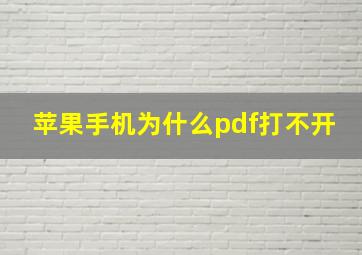 苹果手机为什么pdf打不开